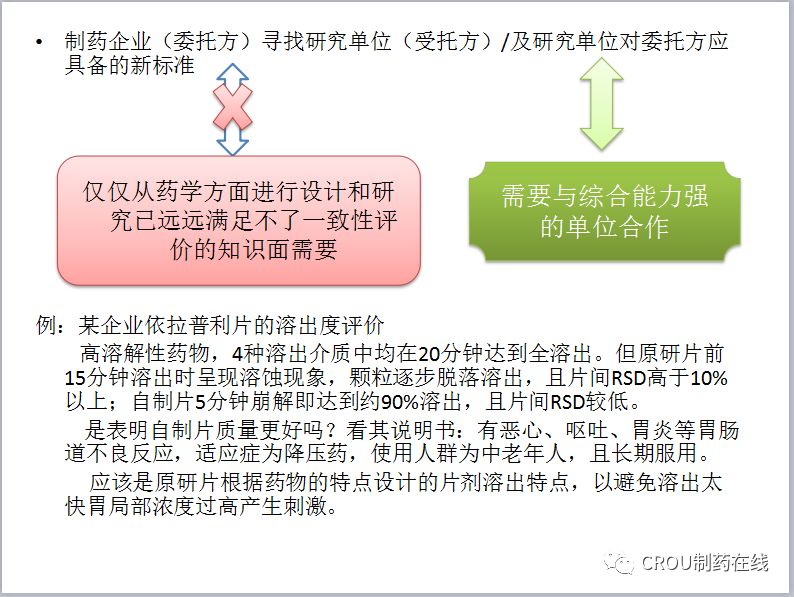 • 制药企业（委托方）寻找研究单位（受托方）/及研究单位对委托方应具备的新标准

仅仅从药学方面进行设计和研究已远远满足不了一致性评价的知识面需要

需要与综合能力强的单位合作

例：某企业依拉普利片的溶出度评价

高溶解性药物，4种溶出介质中均在20分钟达到全溶出。但原研片前15分钟溶出时呈现溶蚀现象，颗粒逐步脱落溶出，且片间RSD高于10%以上；自制片5分钟崩解即达到约90%溶出，且片间RSD较低。

是表明自制片质量更好吗？看其说明书：有恶心、呕吐、胃炎等胃肠道不良反应，适应症为降压药，使用人群为中老年人，且长期服用。

应该是原研片根据药物的特点设计的片剂溶出特点，以避免溶出太快胃局部浓度过高产生刺激。

CROU制药在线